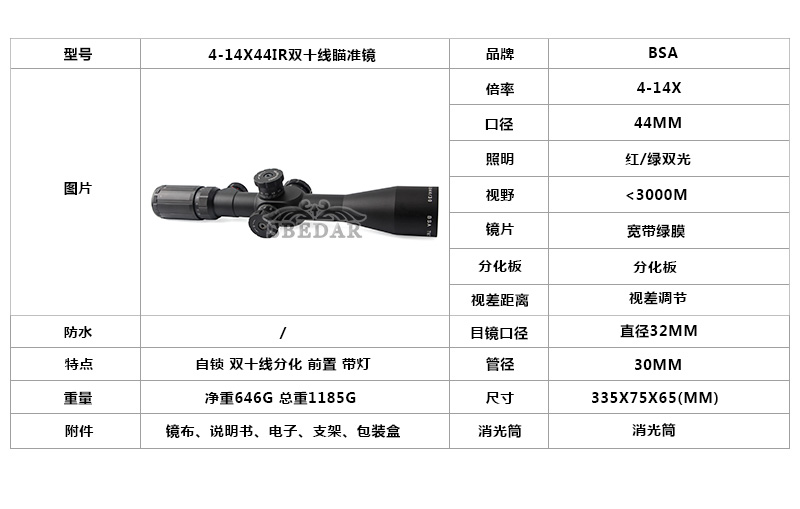 | 型号 | 4-14X44IR双十线瞄准镜 | 品牌 | BSA |
|---|---|---|---|
| 图片 | SBEDAR | 倍率 | 4-14X |
| | | 口径 | 44MM |
| | | 照明 | 红/绿双光 |
| | | 视野 | <3000M |
| | | 镜片 | 宽带绿膜 |
| | | 分化板 | 分化板 |
| | | 视差距离 | 视差调节 |
| 防水 | / | 目镜口径 | 直径32MM |
| 特点 | 自锁 双十线分化 前置 带灯 | 管径 | 30MM |
| 重量 | 净重646G 总重1185G | 尺寸 | 335X75X65(MM) |
| 附件 | 镜布、说明书、电子、支架、包装盒 | 消光筒 | 消光筒 |